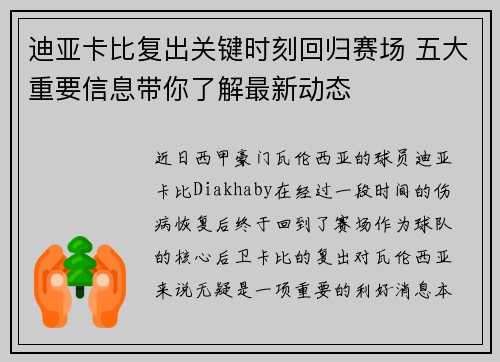 迪亚卡比复出关键时刻回归赛场 五大重要信息带你了解最新动态

近日西甲豪门瓦伦西亚的球员迪亚卡比Diakhaby在经过一段时间的伤病恢复后终于回到了赛场作为球队的核心后卫卡比的复出对瓦伦西亚来说无疑是一项重要的利好消息本